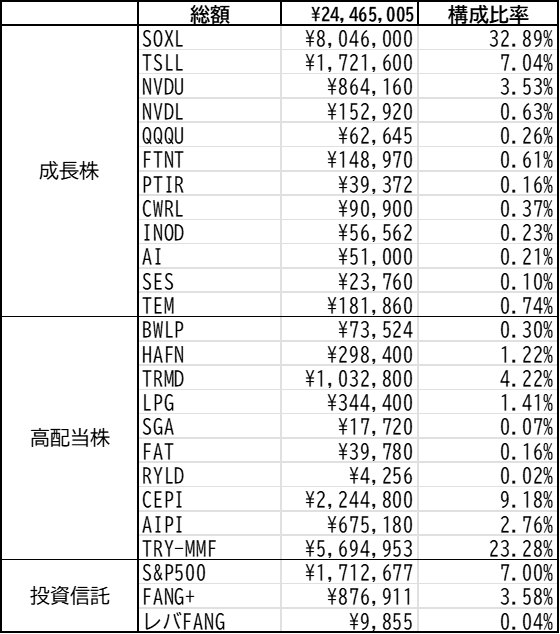 | | 総額 | ¥24,465,005 | 構成比率 |
|---|---|---|---|
| 成長株 | SOXL | ¥8,046,000 | 32.89% |
| | TSLL | ¥1,721,600 | 7.04% |
| | NVDU | ¥864,160 | 3.53% |
| | NVDL | ¥152,920 | 0.63% |
| | QQQU | ¥62,645 | 0.26% |
| | FTNT | ¥148,970 | 0.61% |
| | PTIR | ¥39,372 | 0.16% |
| | CWRL | ¥90,900 | 0.37% |
| | INOD | ¥56,562 | 0.23% |
| | AI | ¥51,000 | 0.21% |
| | SES | ¥23,760 | 0.10% |
| | TEM | ¥181,860 | 0.74% |
| 高配当株 | BWLP | ¥73,524 | 0.30% |
| | HAFN | ¥298,400 | 1.22% |
| | TRMD | ¥1,032,800 | 4.22% |
| | LPG | ¥344,400 | 1.41% |
| | SGA | ¥17,720 | 0.07% |
| | FAT | ¥39,780 | 0.16% |
| | RYLD | ¥4,256 | 0.02% |
| | CEPI | ¥2,244,800 | 9.18% |
| | AIPI | ¥675,180 | 2.76% |
| | TRY-MMF | ¥5,694,953 | 23.28% |
| 投資信託 | S&P500 | ¥1,712,677 | 7.00% |
| | FANG+ | ¥876,911 | 3.58% |
| | レバFANG | ¥9,855 | 0.04% |